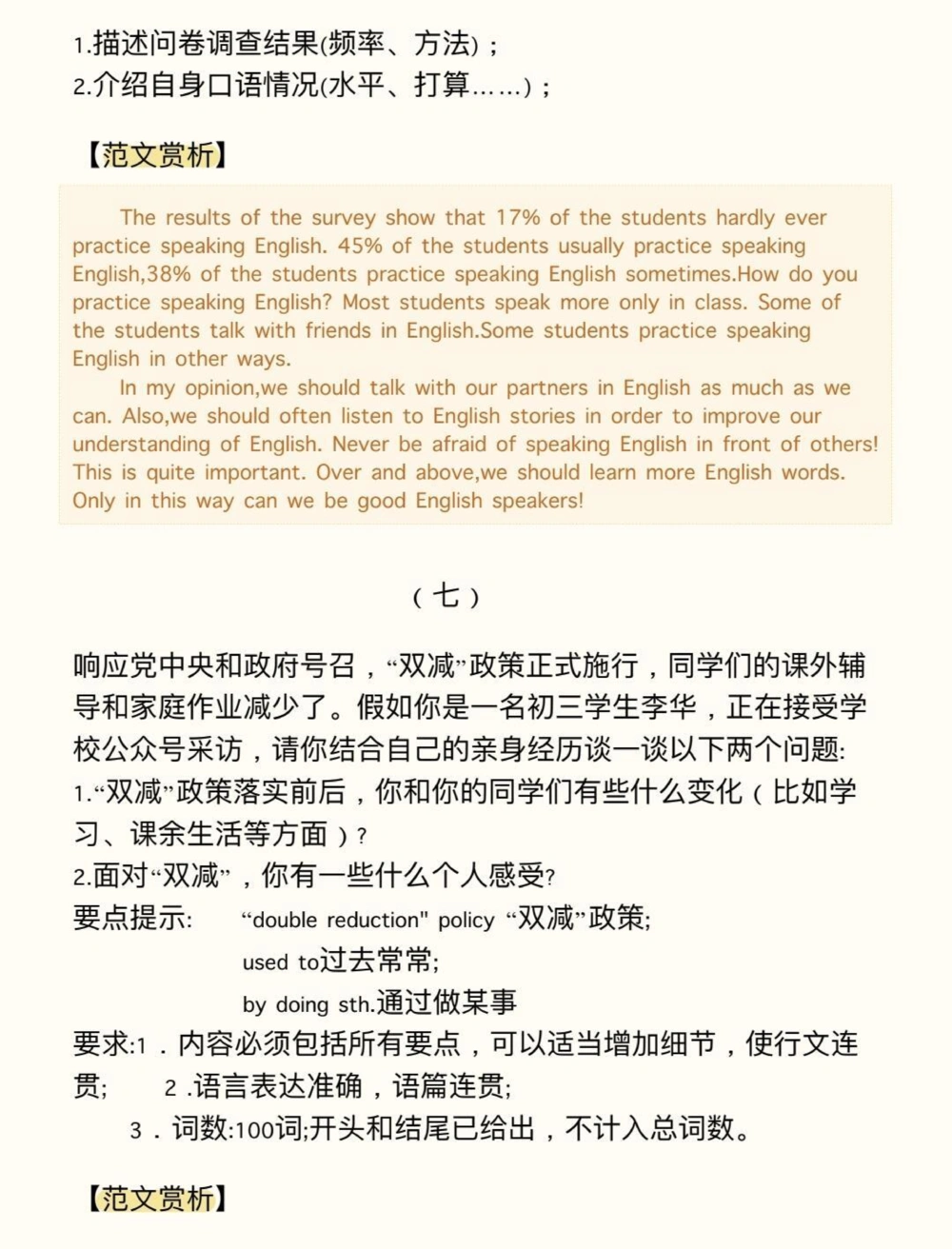 1.描述问卷调查结果(频率、方法)；
2.介绍自身口语情况(水平、打算……)；

【范文赏析】

The results of the survey show that 17% of the students hardly ever practice speaking English. 45% of the students usually practice speaking English,38% of the students practice speaking English sometimes.How do you practice speaking English? Most students speak more only in class. Some of the students talk with friends in English.Some students practice speaking English in other ways.

In my opinion,we should talk with our partners in English as much as we can. Also,we should often listen to English stories in order to improve our understanding of English. Never be afraid of speaking English in front of others! This is quite important. Over and above,we should learn more English words. Only in this way can we be good English speakers!

（七）

响应党中央和政府号召，“双减”政策正式施行，同学们的课外辅导和家庭作业减少了。假如你是一名初三学生李华，正在接受学校公众号采访，请你结合自己的亲身经历谈一谈以下两个问题:
1.“双减”政策落实前后，你和你的同学们有些什么变化（比如学习、课余生活等方面）?
2.面对“双减”，你有一些什么个人感受?
要点提示: “double reduction" policy “双减”政策;
used to过去常常;
by doing sth.通过做某事
要求:1．内容必须包括所有要点，可以适当增加细节，使行文连贯; 2 .语言表达准确，语篇连贯;
3．词数:100词;开头和结尾已给出，不计入总词数。

【范文赏析】